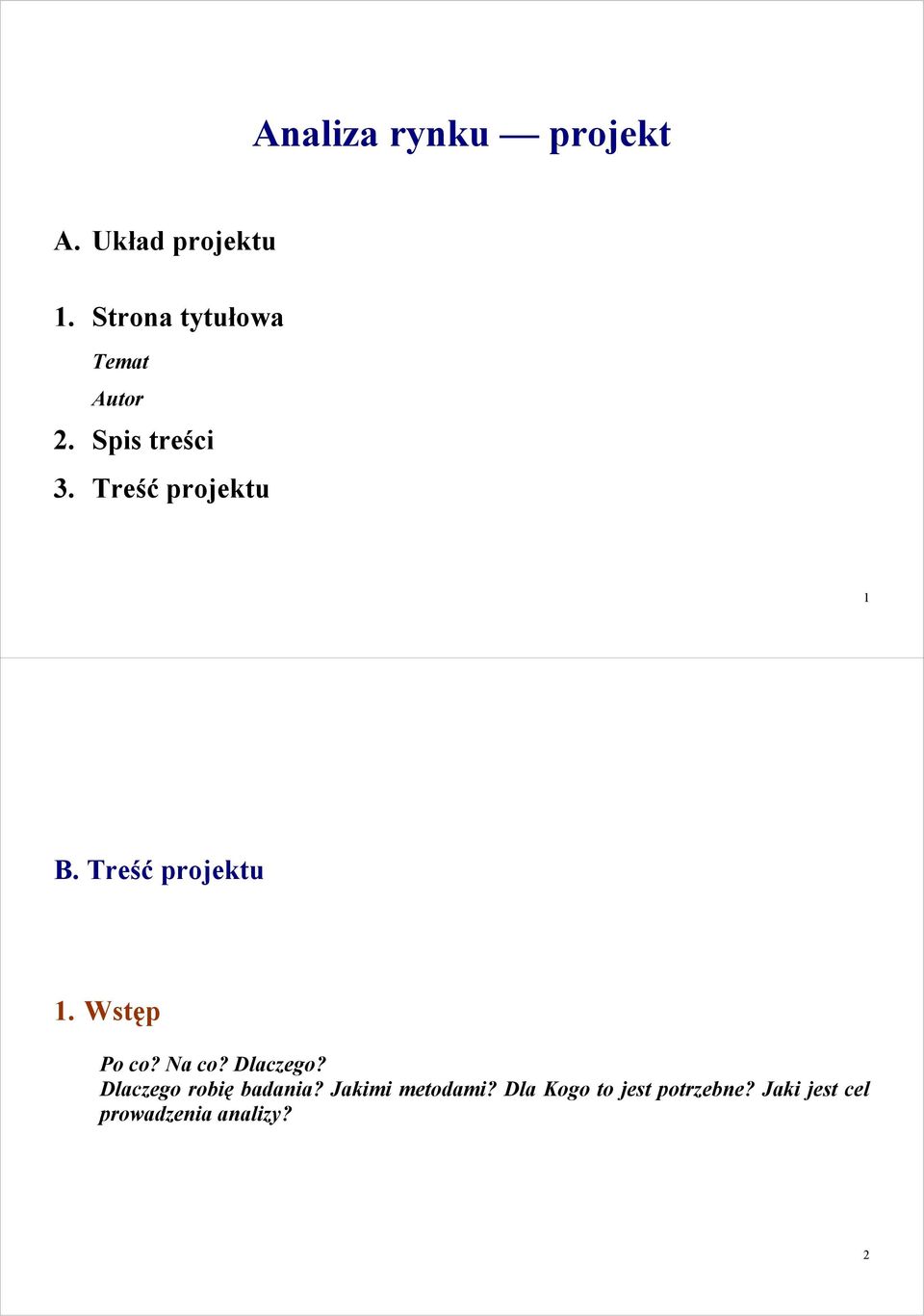 Analiza rynku — projekt

A. Układ projektu

1. Strona tytułowa

Temat

Autor

2. Spis treści

3. Treść projektu

1

B. Treść projektu

1. Wstęp

Po co? Na co? Dlaczego?
Dlaczego robię badania? Jakimi metodami? Dla Kogo to jest potrzebne? Jaki jest cel prowadzenia analizy?

2